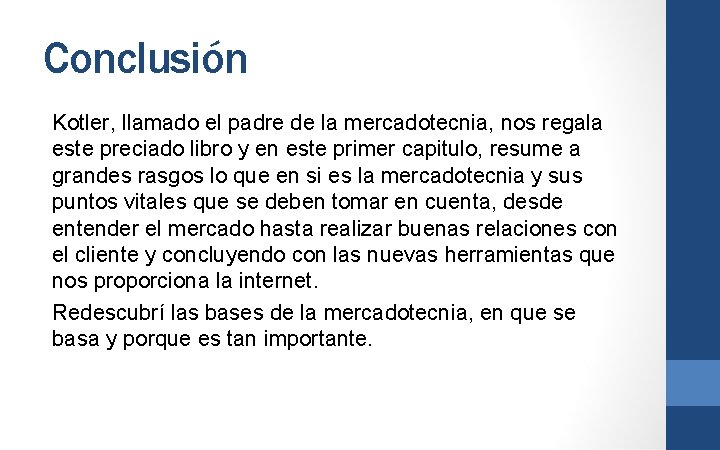 Conclusión

Kotler, llamado el padre de la mercadotecnia, nos regala este preciado libro y en este primer capitulo, resume a grandes rasgos lo que en si es la mercadotecnia y sus puntos vitales que se deben tomar en cuenta, desde entender el mercado hasta realizar buenas relaciones con el cliente y concluyendo con las nuevas herramientas que nos proporciona la internet.

Redescubrí las bases de la mercadotecnia, en que se basa y porque es tan importante.